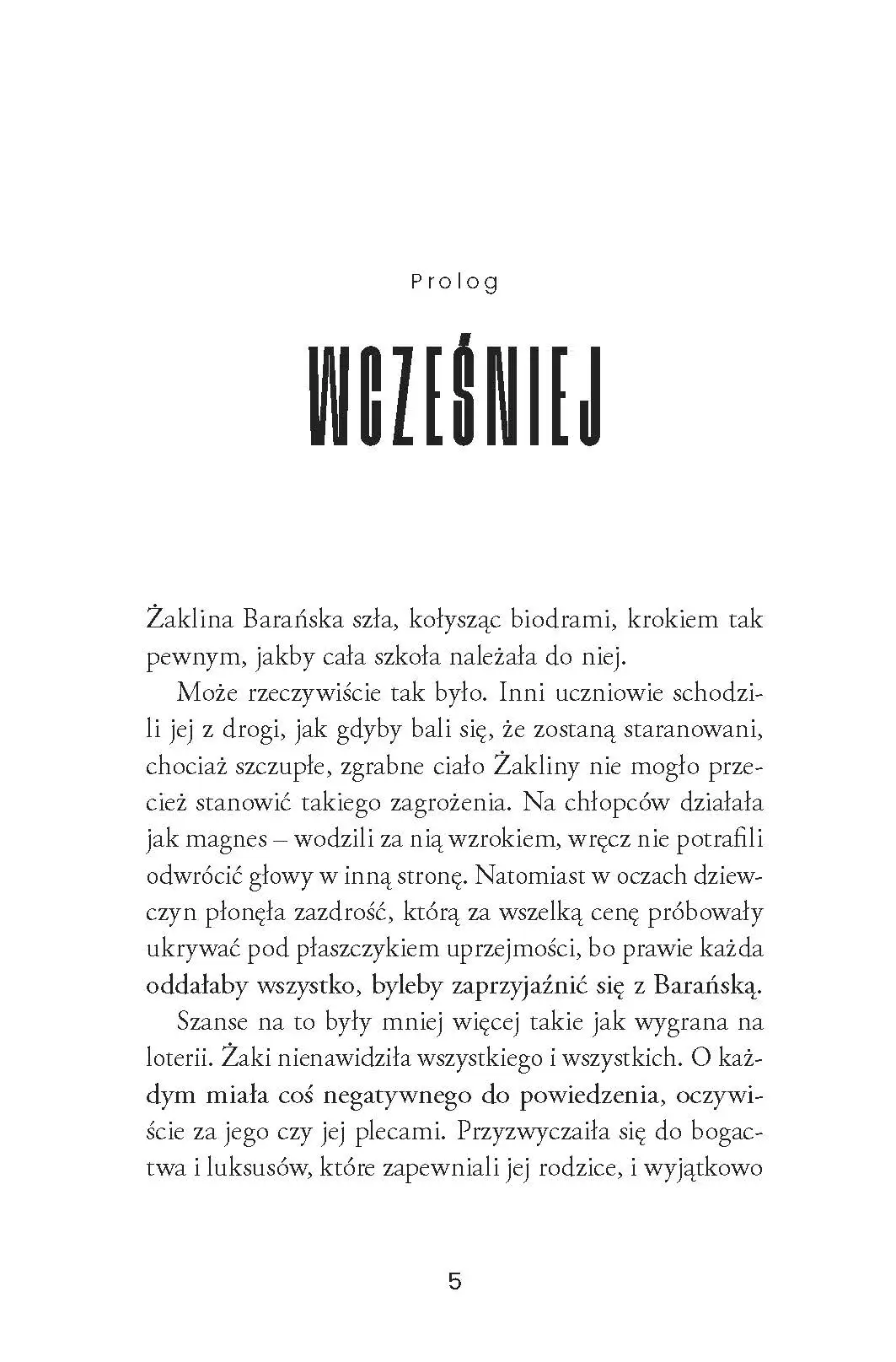 Prolog

WCZEŚNIEJ

Żaklina Barańska szła, kołysząc biodrami, krokiem tak pewnym, jakby cała szkoła należała do niej.

Może rzeczywiście tak było. Inni uczniowie schodzili jej z drogi, jak gdyby bali się, że zostaną staranowani, chociaż szczupłe, zgrabne ciało Żakliny nie mogło przecież stanowić takiego zagrożenia. Na chłopców działała jak magnes – wodzili za nią wzrokiem, wręcz nie potrafili odwrócić głowy w inną stronę. Natomiast w oczach dziewczyn płonęła zazdrość, którą za wszelką cenę próbowały ukrywać pod płaszczykiem uprzejmości, bo prawie każda oddałaby wszystko, byleby zaprzyjaźnić się z Barańską.

Szanse na to były mniej więcej takie jak wygrana na loterii. Żaki nienawidziła wszystkiego i wszystkich. O każdym miała coś negatywnego do powiedzenia, oczywiście za jego czy jej plecami. Przyzwyczaiła się do bogactwa i luksusów, które zapewniali jej rodzice, i wyjątkowo

5